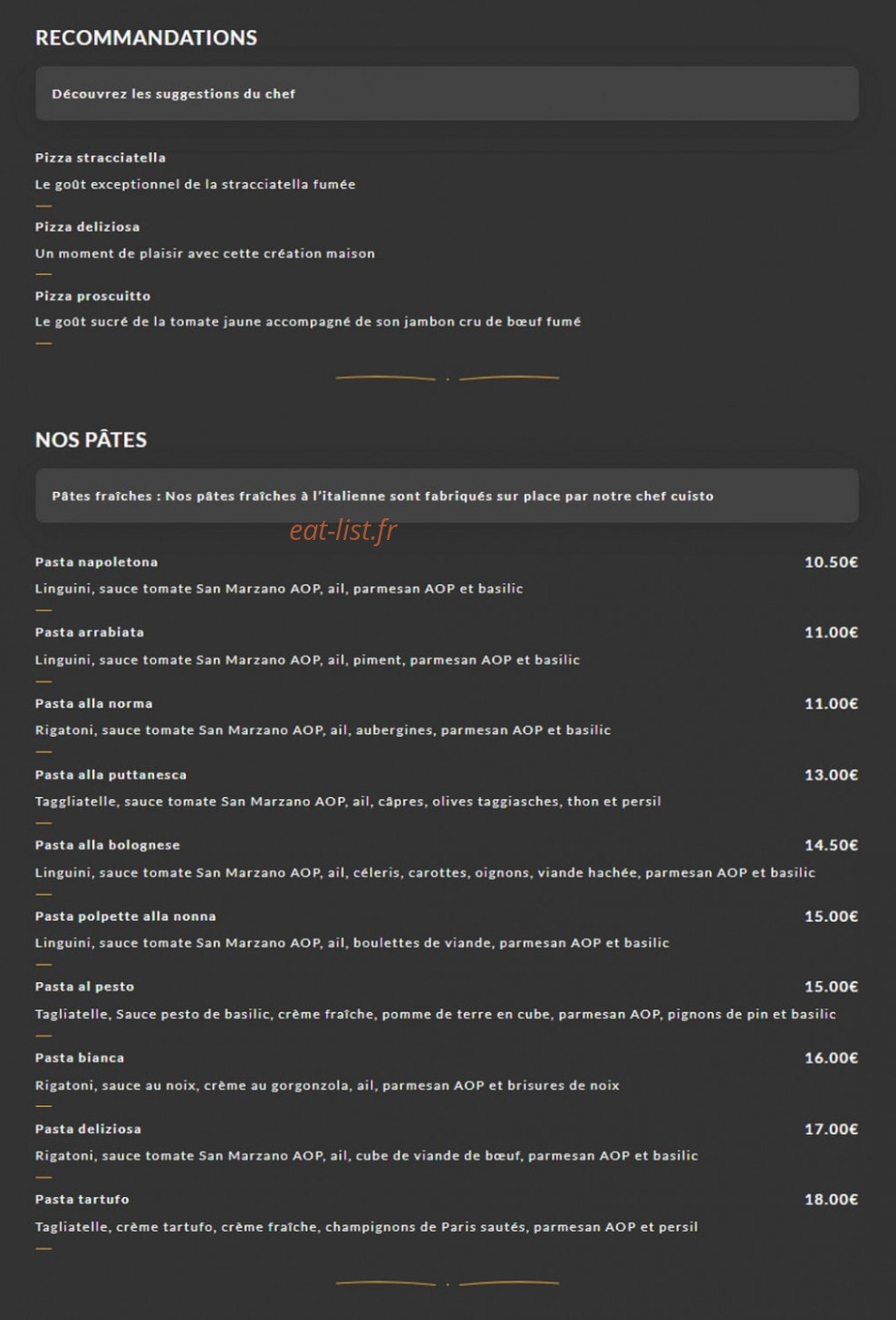 RECOMMANDATIONS

Découvrez les suggestions du chef

Pizza stracciatella
Le goût exceptionnel de la stracciatella fumée

Pizza deliziosa
Un moment de plaisir avec cette création maison

Pizza proscuitto
Le goût sucré de la tomate jaune accompagné de son jambon cru de bœuf fumé

NOS PÂTES

Pâtes fraîches : Nos pâtes fraîches à l'italienne sont fabriqués sur place par notre chef cuisto

eat-list.fr

Pasta napoletona 10.50€
Linguini, sauce tomate San Marzano AOP, ail, parmesan AOP et basilic

Pasta arrabiata 11.00€
Linguini, sauce tomate San Marzano AOP, ail, piment, parmesan AOP et basilic

Pasta alla norma 11.00€
Rigatoni, sauce tomate San Marzano AOP, ail, aubergines, parmesan AOP et basilic

Pasta alla puttanesca 13.00€
Taggliatelle, sauce tomate San Marzano AOP, ail, câpres, olives taggiasches, thon et persil

Pasta alla bolognese 14.50€
Linguini, sauce tomate San Marzano AOP, ail, céleris, carottes, oignons, viande hachée, parmesan AOP et basilic

Pasta polpette alla nonna 15.00€
Linguini, sauce tomate San Marzano AOP, ail, boulettes de viande, parmesan AOP et basilic

Pasta al pesto 15.00€
Tagliatelle, Sauce pesto de basilic, crème fraîche, pomme de terre en cube, parmesan AOP, pignons de pin et basilic

Pasta bianca 16.00€
Rigatoni, sauce au noix, crème au gorgonzola, ail, parmesan AOP et brisures de noix

Pasta deliziosa 17.00€
Rigatoni, sauce tomate San Marzano AOP, ail, cube de viande de bœuf, parmesan AOP et basilic

Pasta tartufo 18.00€
Tagliatelle, crème tartufo, crème fraîche, champignons de Paris sautés, parmesan AOP et persil